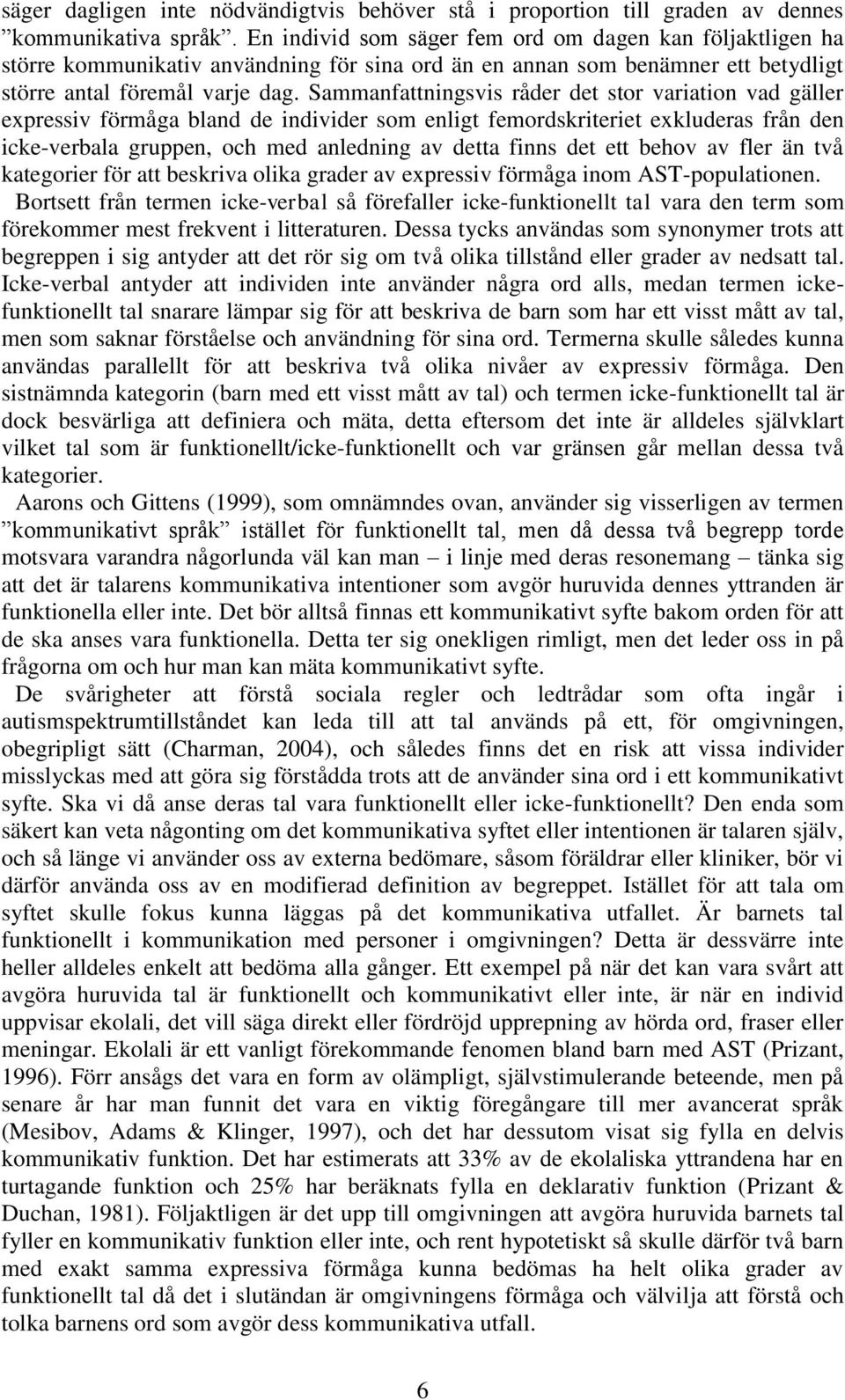 säger dagligen inte nödvändigtvis behöver stå i proportion till graden av dennes ”kommunikativa språk”. En individ som säger fem ord om dagen kan följaktligen ha större kommunikativ användning för sina ord än en annan som benämner ett betydligt större antal föremål varje dag. Sammanfattningsvis råder det stor variation vad gäller expressiv förmåga bland de individer som enligt femordskriteriet exkluderas från den icke-verbala gruppen, och med anledning av detta finns det ett behov av fler än två kategorier för att beskriva olika grader av expressiv förmåga inom AST-populationen.

Bortsett från termen icke-verbal så förefaller icke-funktionellt tal vara den term som förekommer mest frekvent i litteraturen. Dessa tycks användas som synonymer trots att begreppen i sig antyder att det rör sig om två olika tillstånd eller grader av nedsatt tal. Icke-verbal antyder att individen inte använder några ord alls, medan termen icke-funktionellt tal snarare lämpar sig för att beskriva de barn som har ett visst mått av tal, men som saknar förståelse och användning för sina ord. Termerna skulle således kunna användas parallellt för att beskriva två olika nivåer av expressiv förmåga. Den sistnämnda kategorin (barn med ett visst mått av tal) och termen icke-funktionellt tal är dock besvärliga att definiera och mäta, detta eftersom det inte är alldeles självklart vilket tal som är funktionellt/icke-funktionellt och var gränsen går mellan dessa två kategorier.

Aarons och Gittens (1999), som omnämndes ovan, använder sig visserligen av termen ”kommunikativt språk” istället för funktionellt tal, men då dessa två begrepp torde motsvara varandra någorlunda väl kan man – i linje med deras resonemang – tänka sig att det är talarens kommunikativa intentioner som avgör huruvida dennes yttranden är funktionella eller inte. Det bör alltså finnas ett kommunikativt syfte bakom orden för att de ska anses vara funktionella. Detta ter sig onekligen rimligt, men det leder oss in på frågorna om och hur man kan mäta kommunikativt syfte.

De svårigheter att förstå sociala regler och ledtrådar som ofta ingår i autismspektrumtillståndet kan leda till att tal används på ett, för omgivningen, obegripligt sätt (Charman, 2004), och således finns det en risk att vissa individer misslyckas med att göra sig förstådda trots att de använder sina ord i ett kommunikativt syfte. Ska vi då anse deras tal vara funktionellt eller icke-funktionellt? Den enda som säkert kan veta någonting om det kommunikativa syftet eller intentionen är talaren själv, och så länge vi använder oss av externa bedömare, såsom föräldrar eller kliniker, bör vi därför använda oss av en modifierad definition av begreppet. Istället för att tala om syftet skulle fokus kunna läggas på det kommunikativa utfallet. Är barnets tal funktionellt i kommunikation med personer i omgivningen? Detta är dessvärre inte heller alldeles enkelt att bedöma alla gånger. Ett exempel på när det kan vara svårt att avgöra huruvida tal är funktionellt och kommunikativt eller inte, är när en individ uppvisar ekolali, det vill säga direkt eller fördröjd upprepning av hörda ord, fraser eller meningar. Ekolali är ett vanligt förekommande fenomen bland barn med AST (Prizant, 1996). Förr ansågs det vara en form av olämpligt, självstimulerande beteende, men på senare år har man funnit det vara en viktig föregångare till mer avancerat språk (Mesibov, Adams & Klinger, 1997), och det har dessutom visat sig fylla en delvis kommunikativ funktion. Det har estimerats att 33% av de ekolaliska yttrandena har en turtagande funktion och 25% har beräknats fylla en deklarativ funktion (Prizant & Duchan, 1981). Följaktligen är det upp till omgivningen att avgöra huruvida barnets tal fyller en kommunikativ funktion eller inte, och rent hypotetiskt så skulle därför två barn med exakt samma expressiva förmåga kunna bedömas ha helt olika grader av funktionellt tal då det i slutändan är omgivningens förmåga och välvilja att förstå och tolka barnens ord som avgör dess kommunikativa utfall.

6